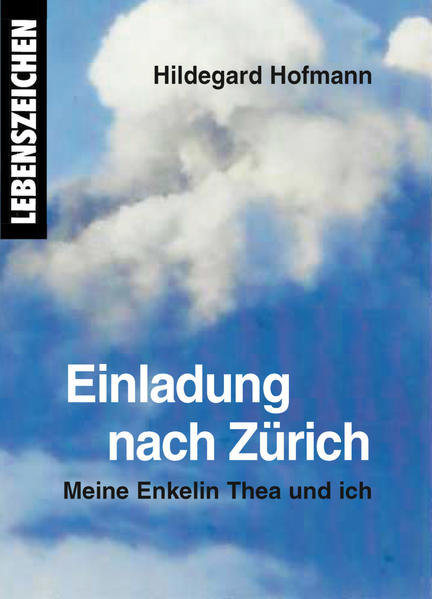 LEBENSZEICHEN

Hildegard Hofmann

Einladung nach Zürich

Meine Enkelin Thea und ich